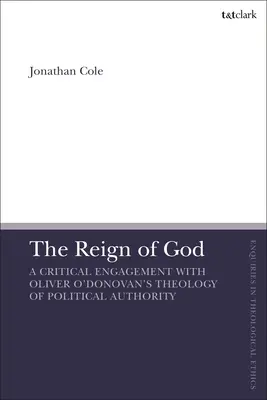 t&tclark

Jonathan Cole

The Reign of God

A CRITICAL ENGAGEMENT WITH OLIVER O'DONOVAN'S THEOLOGY OF POLITICAL AUTHORITY

ENQUIRIES IN THEOLOGICAL ETHICS